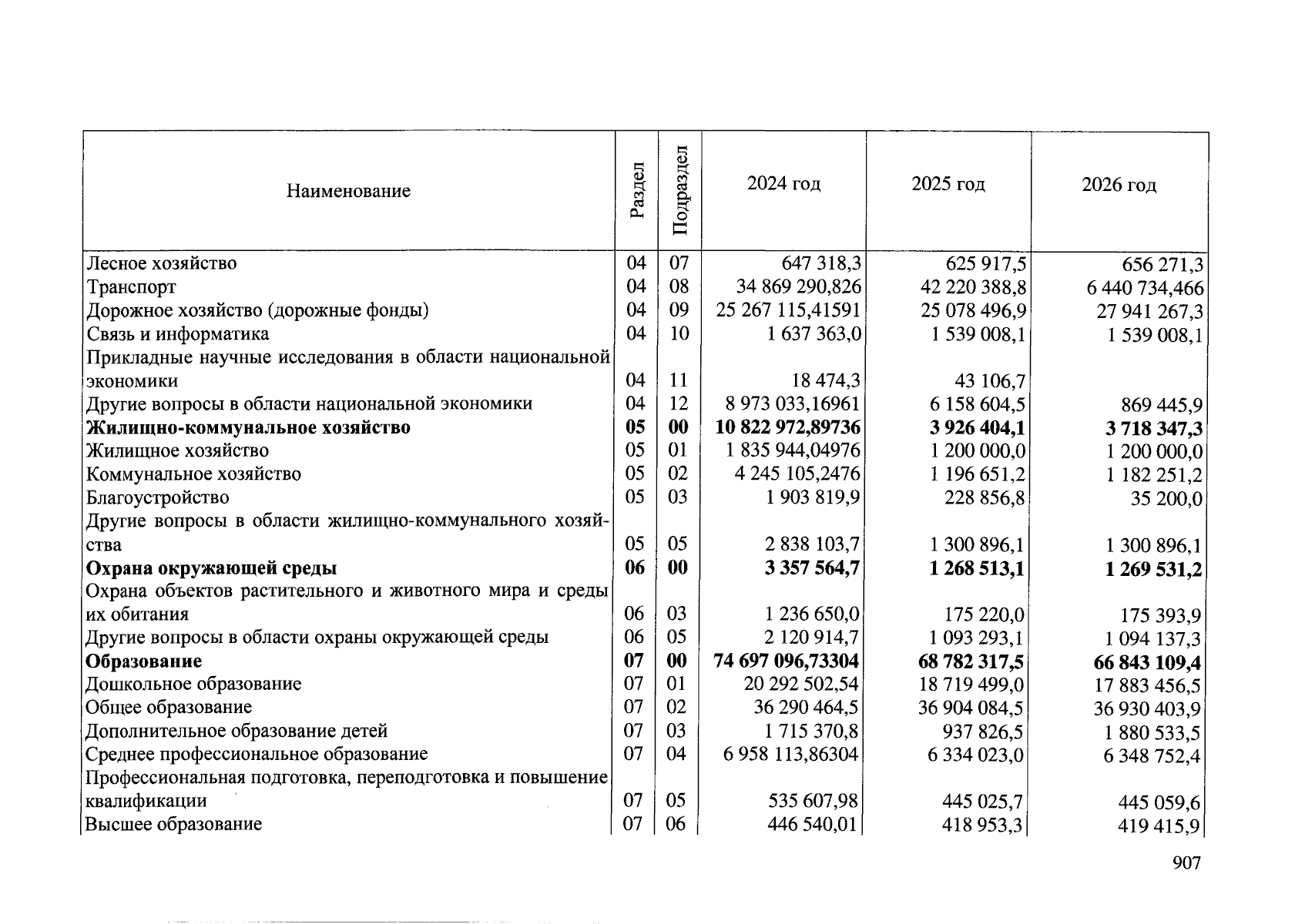 | Наименование | Раздел | Подраздел | 2024 год | 2025 год | 2026 год |
|---|---|---|---|---|---|
| Лесное хозяйство | 04 | 07 | 647 318,3 | 625 917,5 | 656 271,3 |
| Транспорт | 04 | 08 | 34 869 290,826 | 42 220 388,8 | 6 440 734,466 |
| Дорожное хозяйство (дорожные фонды) | 04 | 09 | 25 267 115,41591 | 25 078 496,9 | 27 941 267,3 |
| Связь и информатика | 04 | 10 | 1 637 363,0 | 1 539 008,1 | 1 539 008,1 |
| Прикладные научные исследования в области национальной экономики | 04 | 11 | 18 474,3 | 43 106,7 | |
| Другие вопросы в области национальной экономики | 04 | 12 | 8 973 033,16961 | 6 158 604,5 | 869 445,9 |
| **Жилищно-коммунальное хозяйство** | **05** | **00** | **10 822 972,89736** | **3 926 404,1** | **3 718 347,3** |
| Жилищное хозяйство | 05 | 01 | 1 835 944,04976 | 1 200 000,0 | 1 200 000,0 |
| Коммунальное хозяйство | 05 | 02 | 4 245 105,2476 | 1 196 651,2 | 1 182 251,2 |
| Благоустройство | 05 | 03 | 1 903 819,9 | 228 856,8 | 35 200,0 |
| Другие вопросы в области жилищно-коммунального хозяйства | 05 | 05 | 2 838 103,7 | 1 300 896,1 | 1 300 896,1 |
| **Охрана окружающей среды** | **06** | **00** | **3 357 564,7** | **1 268 513,1** | **1 269 531,2** |
| Охрана объектов растительного и животного мира и среды их обитания | 06 | 03 | 1 236 650,0 | 175 220,0 | 175 393,9 |
| Другие вопросы в области охраны окружающей среды | 06 | 05 | 2 120 914,7 | 1 093 293,1 | 1 094 137,3 |
| **Образование** | **07** | **00** | **74 697 096,73304** | **68 782 317,5** | **66 843 109,4** |
| Дошкольное образование | 07 | 01 | 20 292 502,54 | 18 719 499,0 | 17 883 456,5 |
| Общее образование | 07 | 02 | 36 290 464,5 | 36 904 084,5 | 36 930 403,9 |
| Дополнительное образование детей | 07 | 03 | 1 715 370,8 | 937 826,5 | 1 880 533,5 |
| Среднее профессиональное образование | 07 | 04 | 6 958 113,86304 | 6 334 023,0 | 6 348 752,4 |
| Профессиональная подготовка, переподготовка и повышение квалификации | 07 | 05 | 535 607,98 | 445 025,7 | 445 059,6 |
| Высшее образование | 07 | 06 | 446 540,01 | 418 953,3 | 419 415,9 |

907